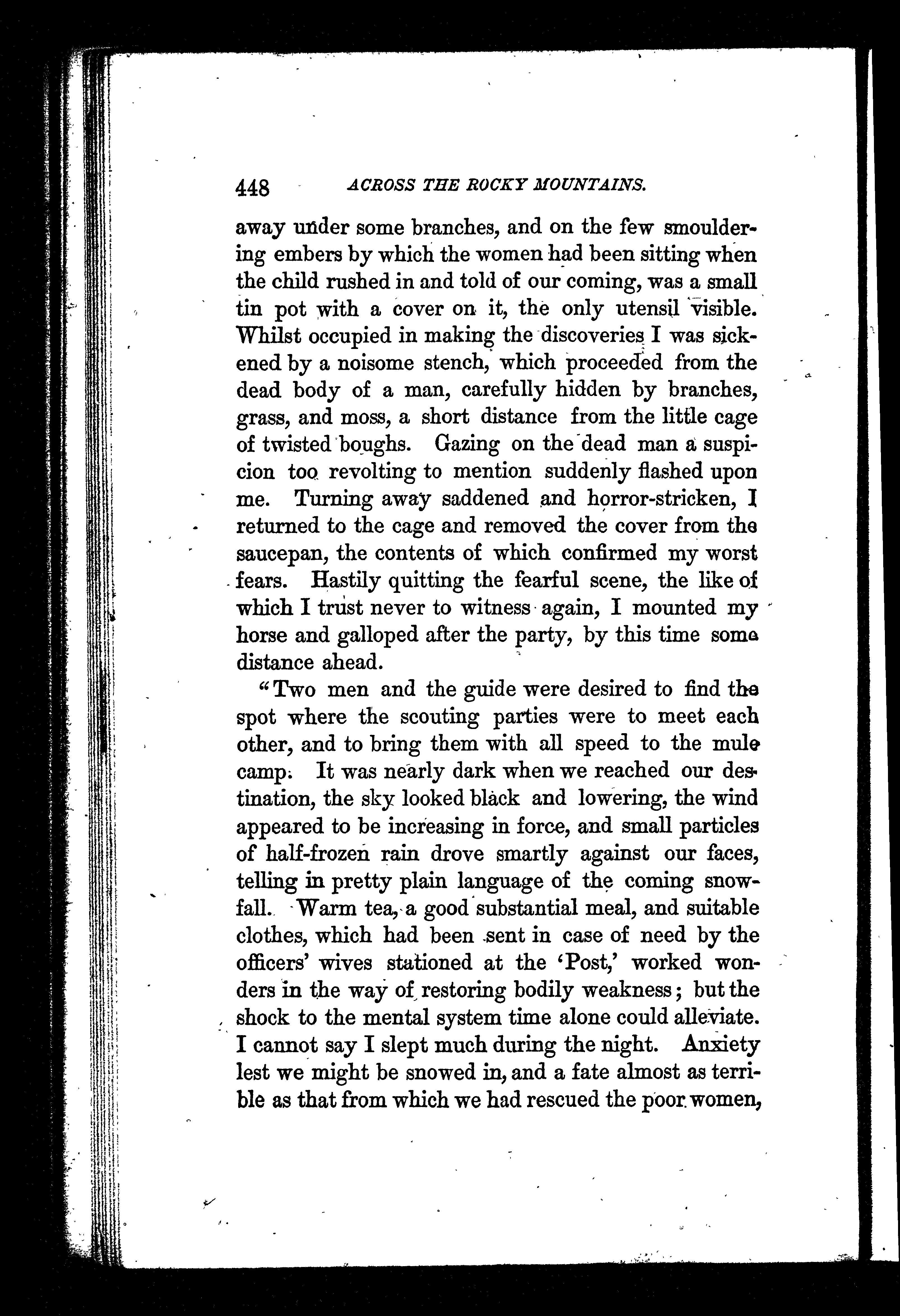 448 ACROSS THE ROCKY MOUNTAINS.

away under some branches, and on the few smouldering embers by which the women had been sitting when the child rushed in and told of our coming, was a small tin pot with a cover on it, the only utensil visible. Whilst occupied in making the discoveries I was sickened by a noisome stench, which proceeded from the dead body of a man, carefully hidden by branches, grass, and moss, a short distance from the little cage of twisted boughs. Gazing on the dead man a suspicion too revolting to mention suddenly flashed upon me. Turning away saddened and horror-stricken, I returned to the cage and removed the cover from the saucepan, the contents of which confirmed my worst fears. Hastily quitting the fearful scene, the like of which I trust never to witness again, I mounted my horse and galloped after the party, by this time some distance ahead.

"Two men and the guide were desired to find the spot where the scouting parties were to meet each other, and to bring them with all speed to the mule camp. It was nearly dark when we reached our destination, the sky looked black and lowering, the wind appeared to be increasing in force, and small particles of half-frozen rain drove smartly against our faces, telling in pretty plain language of the coming snowfall. Warm tea, a good substantial meal, and suitable clothes, which had been sent in case of need by the officers' wives stationed at the 'Post,' worked wonders in the way of restoring bodily weakness; but the shock to the mental system time alone could alleviate. I cannot say I slept much during the night. Anxiety lest we might be snowed in, and a fate almost as terrible as that from which we had rescued the poor women,